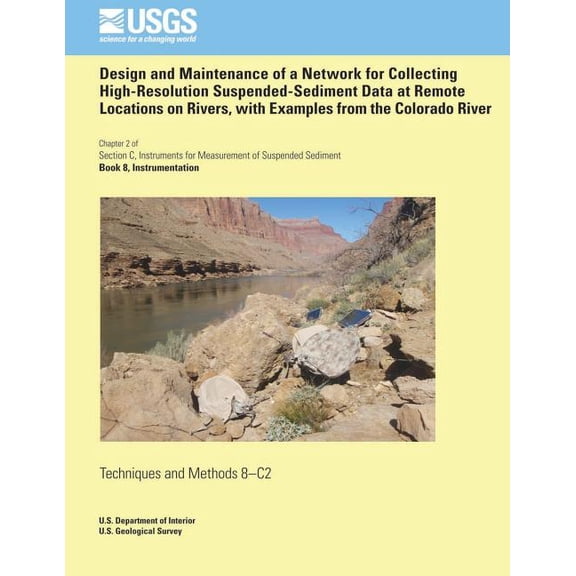 USGS
science for a changing world

Design and Maintenance of a Network for Collecting High-Resolution Suspended-Sediment Data at Remote Locations on Rivers, with Examples from the Colorado River

Chapter 2 of
Section C, Instruments for Measurement of Suspended Sediment
Book 8, Instrumentation

Techniques and Methods 8–C2

U.S. Department of Interior
U.S. Geological Survey